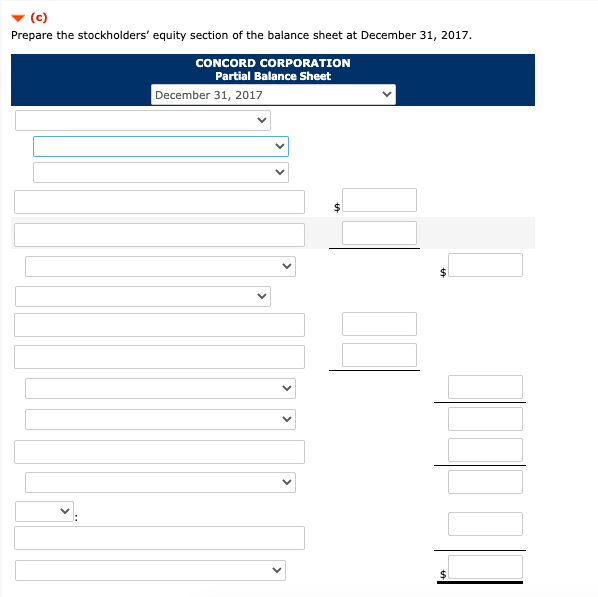 (c)
Prepare the stockholders' equity section of the balance sheet at December 31, 2017.

CONCORD CORPORATION
Partial Balance Sheet
December 31, 2017

$

$

:

$